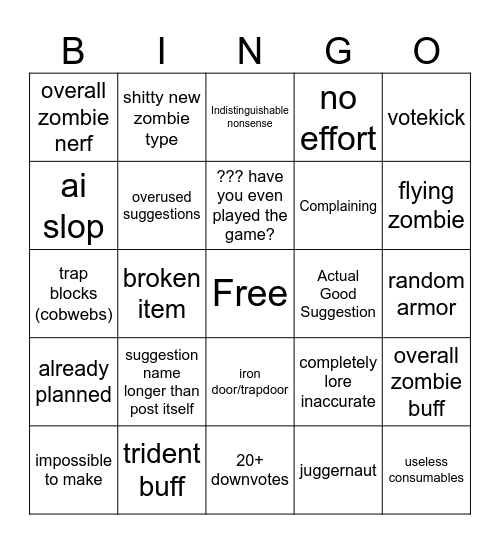 | B | I | N | G | O |
|---|---|---|---|---|
| overall zombie nerf | shitty new zombie type | Indistinguishable nonsense | no effort | votekick |
| ai slop | overused suggestions | ??? have you even played the game? | Complaining | flying zombie |
| trap blocks (cobwebs) | broken item | Free | Actual Good Suggestion | random armor |
| already planned | suggestion name longer than post itself | iron door/trapdoor | completely lore inaccurate | overall zombie buff |
| impossible to make | trident buff | 20+ downvotes | juggernaut | useless consumables |